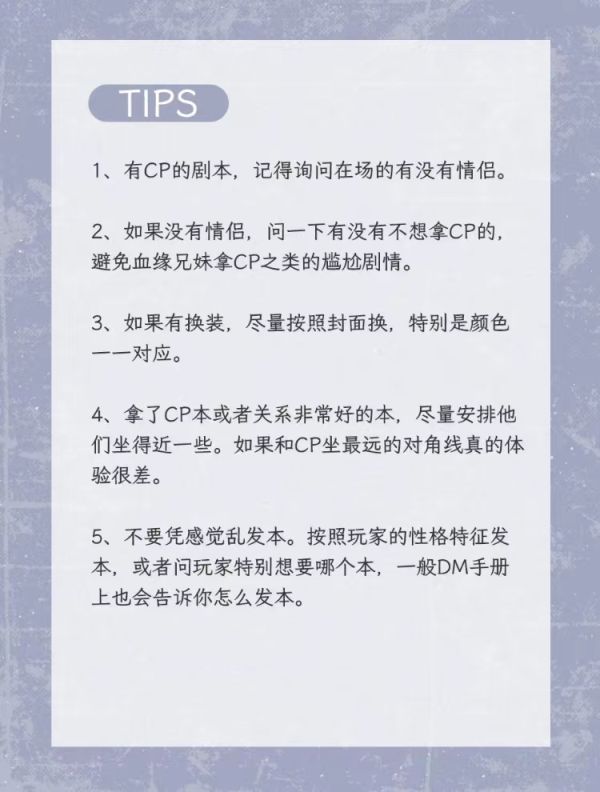 TIPS

1、有CP的剧本，记得询问在场的有没有情侣。

2、如果没有情侣，问一下有没有不想拿CP的，避免血缘兄妹拿CP之类的尴尬剧情。

3、如果有换装，尽量按照封面换，特别是颜色一一对应。

4、拿了CP本或者关系非常好的本，尽量安排他们坐得近一些。如果和CP坐最远的对角线真的体验很差。

5、不要凭感觉乱发本。按照玩家的性格特征发本，或者问玩家特别想要哪个本，一般DM手册上也会告诉你怎么发本。